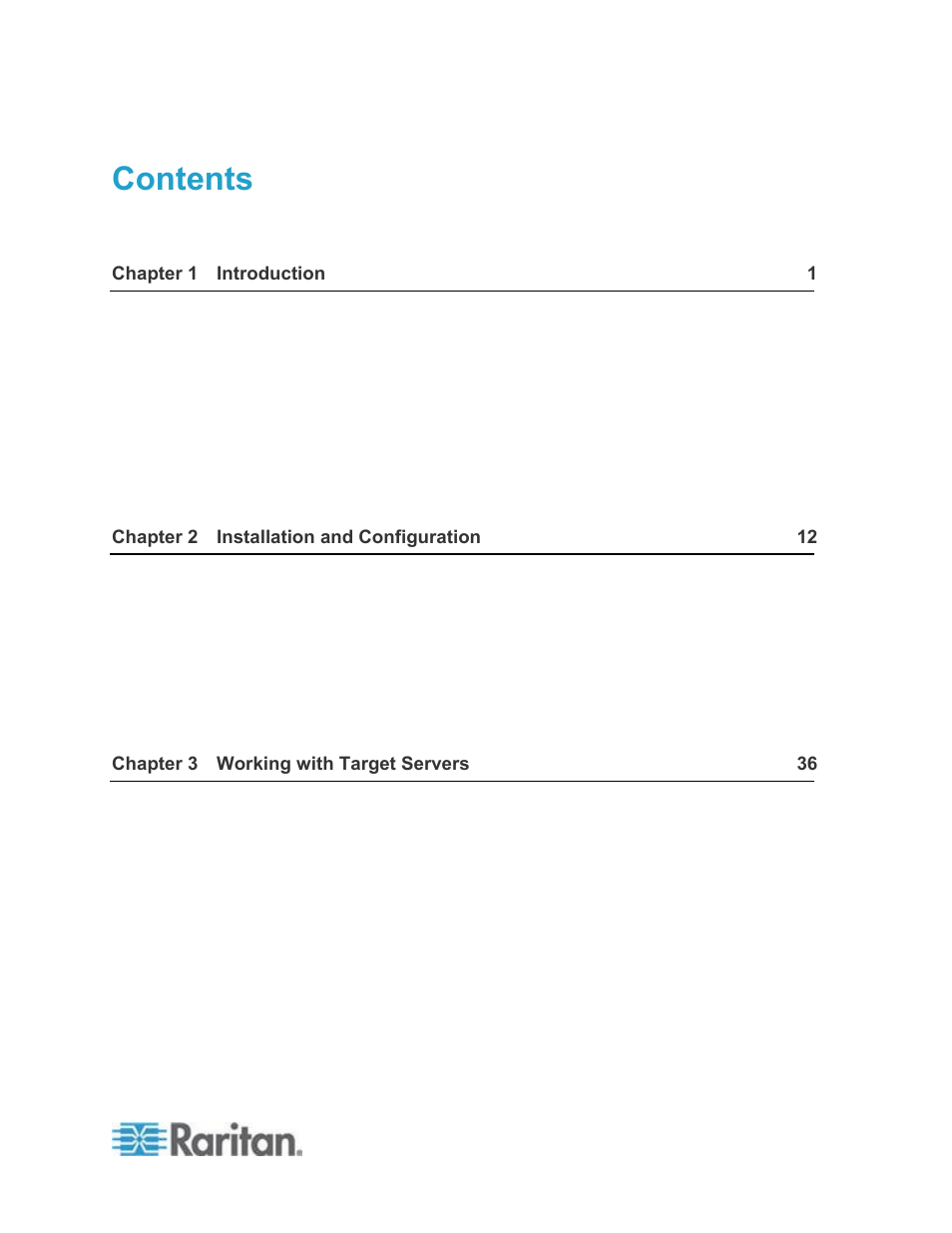 Contents

Chapter 1 Introduction 1

Chapter 2 Installation and Configuration 12

Chapter 3 Working with Target Servers 36

Raritan.